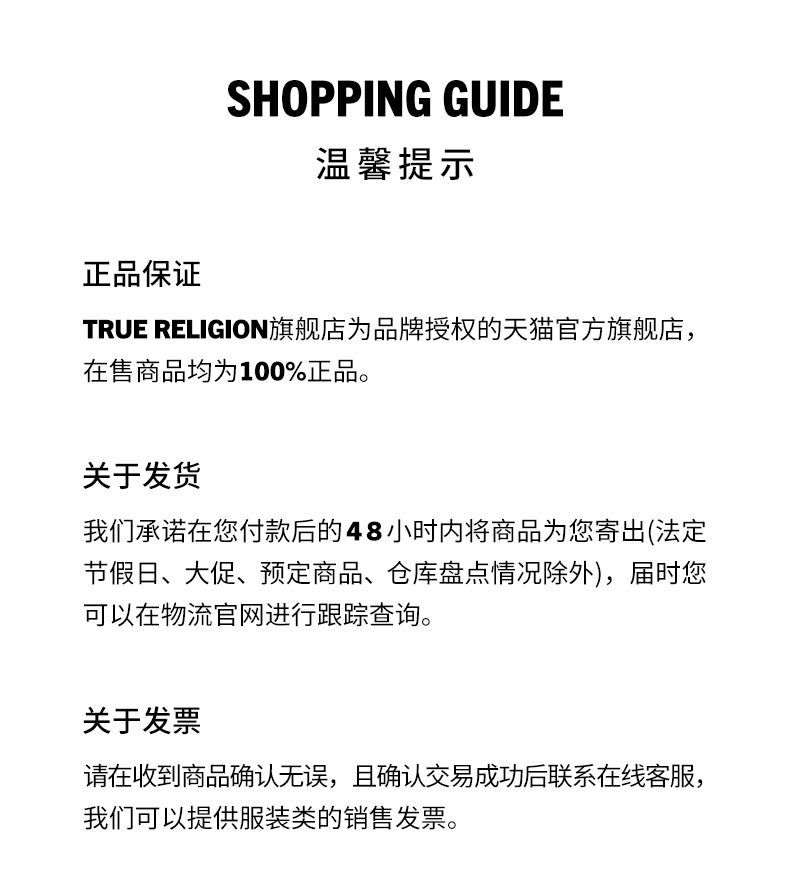 SHOPPING GUIDE
温馨提示

正品保证

TRUE RELIGION旗舰店为品牌授权的天猫官方旗舰店，在售商品均为100%正品。

关于发货

我们承诺在您付款后的48小时内将商品为您寄出(法定节假日、大促、预定商品、仓库盘点情况除外)，届时您可以在物流官网进行跟踪查询。

关于发票

请在收到商品确认无误，且确认交易成功后联系在线客服，我们可以提供服装类的销售发票。